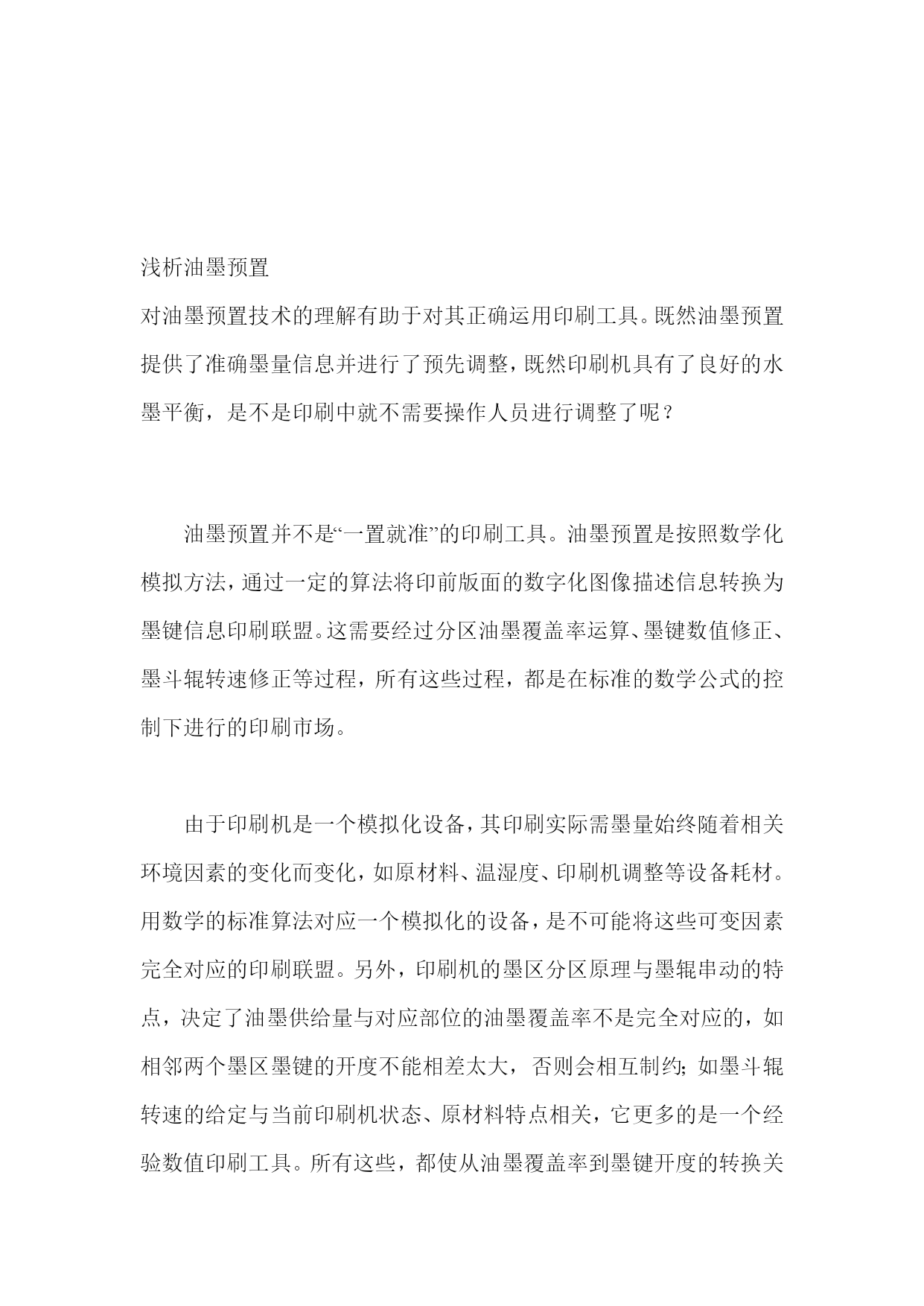 浅析油墨预置

对油墨预置技术的理解有助于对其正确运用印刷工具。既然油墨预置提供了准确墨量信息并进行了预先调整，既然印刷机具有了良好的水墨平衡，是不是印刷中就不需要操作人员进行调整了呢？

油墨预置并不是“一置就准”的印刷工具。油墨预置是按照数学化模拟方法，通过一定的算法将印前版面的数字化图像描述信息转换为墨键信息印刷联盟。这需要经过分区油墨覆盖率运算、墨键数值修正、墨斗辊转速修正等过程，所有这些过程，都是在标准的数学公式的控制下进行的印刷市场。

由于印刷机是一个模拟化设备，其印刷实际需墨量始终随着相关环境因素的变化而变化，如原材料、温湿度、印刷机调整等设备耗材。用数学的标准算法对应一个模拟化的设备，是不可能将这些可变因素完全对应的印刷联盟。另外，印刷机的墨区分区原理与墨辊串动的特点，决定了油墨供给量与对应部位的油墨覆盖率不是完全对应的，如相邻两个墨区墨键的开度不能相差太大，否则会相互制约；如墨斗辊转速的给定与当前印刷机状态、原材料特点相关，它更多的是一个经验数值印刷工具。所有这些，都使从油墨覆盖率到墨键开度的转换关